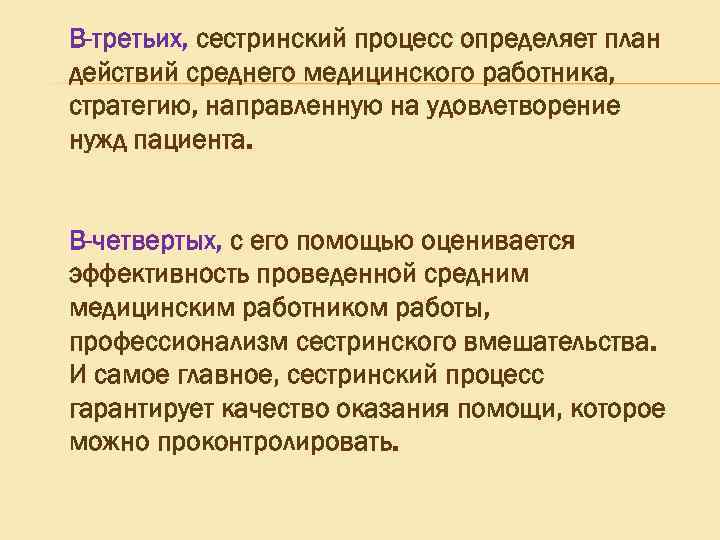 В-третьих, сестринский процесс определяет план действий среднего медицинского работника, стратегию, направленную на удовлетворение нужд пациента.

В-четвертых, с его помощью оценивается эффективность проведенной средним медицинским работником работы, профессионализм сестринского вмешательства. И самое главное, сестринский процесс гарантирует качество оказания помощи, которое можно проконтролировать.